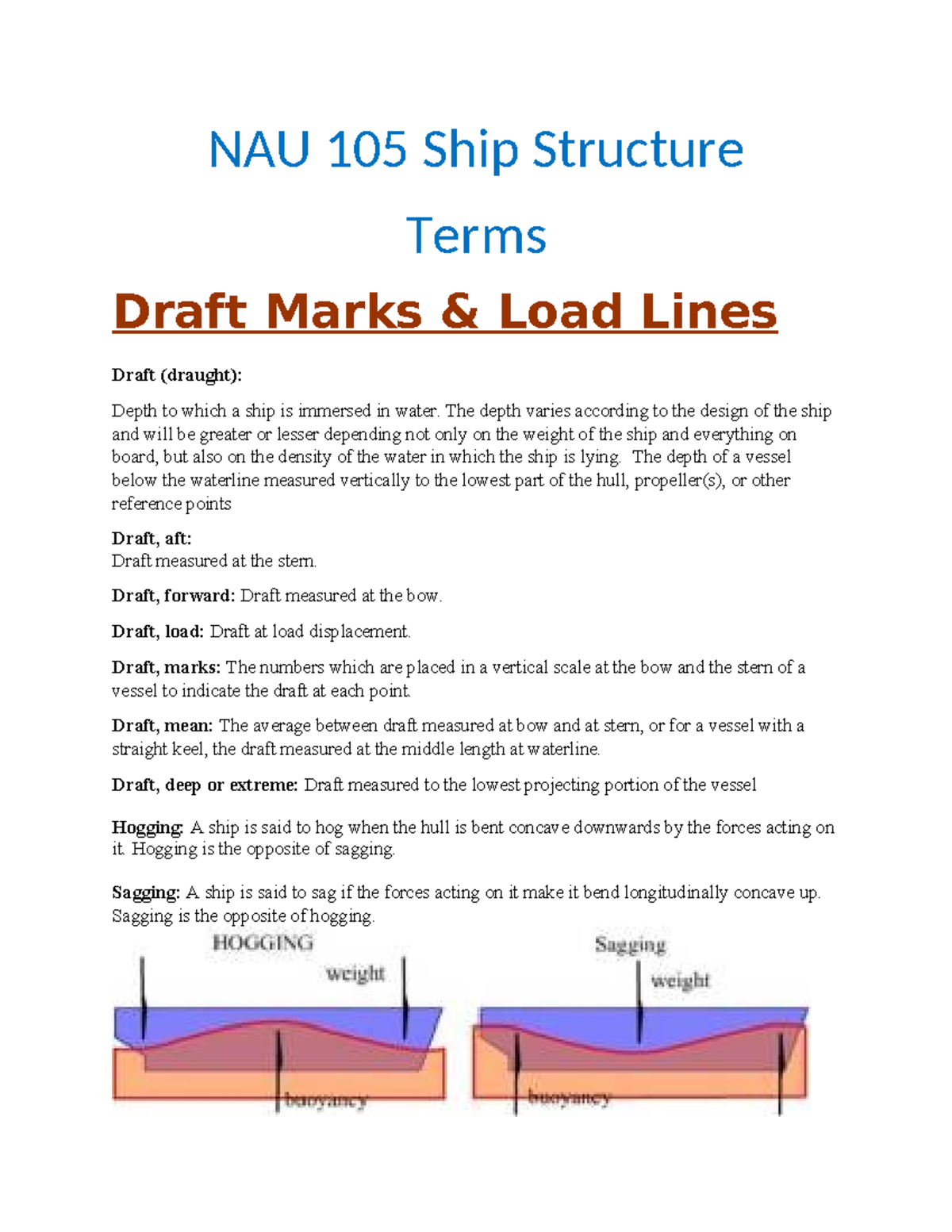 NAU 105 Ship Structure Terms

Draft Marks & Load Lines

Draft (draught):

Depth to which a ship is immersed in water. The depth varies according to the design of the ship and will be greater or lesser depending not only on the weight of the ship and everything on board, but also on the density of the water in which the ship is lying. The depth of a vessel below the waterline measured vertically to the lowest part of the hull, propeller(s), or other reference points

Draft, aft:
Draft measured at the stern.

Draft, forward: Draft measured at the bow.

Draft, load: Draft at load displacement.

Draft, marks: The numbers which are placed in a vertical scale at the bow and the stern of a vessel to indicate the draft at each point.

Draft, mean: The average between draft measured at bow and at stern, or for a vessel with a straight keel, the draft measured at the middle length at waterline.

Draft, deep or extreme: Draft measured to the lowest projecting portion of the vessel

Hogging: A ship is said to hog when the hull is bent concave downwards by the forces acting on it. Hogging is the opposite of sagging.

Sagging: A ship is said to sag if the forces acting on it make it bend longitudinally concave up. Sagging is the opposite of hogging.

HOGGING
weight
buoyancy

Sagging
weight
buoyancy